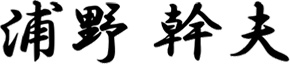 浦野 幹夫